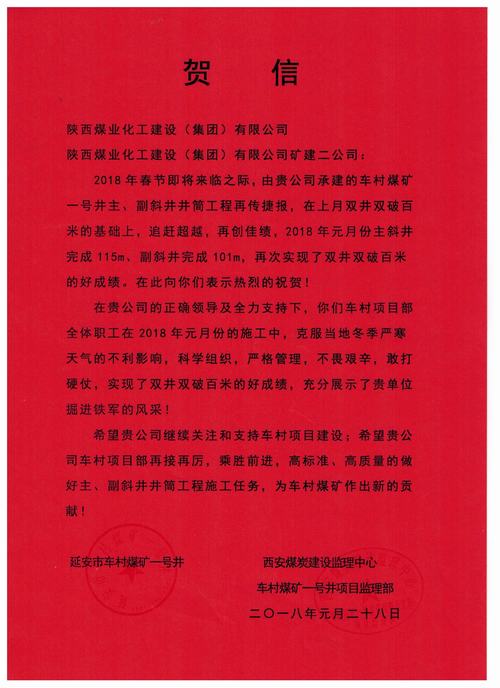 贺 信

陕西煤业化工建设（集团）有限公司
陕西煤业化工建设（集团）有限公司矿建二公司：

2018 年春节即将来临之际，由贵公司承建的车村煤矿一号井主、副斜井井筒工程再传捷报，在上月双井双破百米的基础上，追赶超越，再创佳绩，2018 年元月份主斜井完成 115m、副斜井完成 101m，再次实现了双井双破百米的好成绩。在此向你们表示热烈的祝贺！

在贵公司的正确领导及全力支持下，你们车村项目部全体职工在 2018 年元月份的施工中，克服当地冬季严寒天气的不利影响，科学组织，严格管理，不畏艰辛，敢打硬仗，实现了双井双破百米的好成绩，充分展示了贵单位掘进铁军的风采！

希望贵公司继续关注和支持车村项目建设；希望贵公司车村项目部再接再厉，乘胜前进，高标准、高质量的做好主、副斜井井筒工程施工任务，为车村煤矿作出新的贡献！

延安市车村煤矿一号井

西安煤炭建设监理中心
车村煤矿一号井项目监理部
二〇一八年元月二十八日